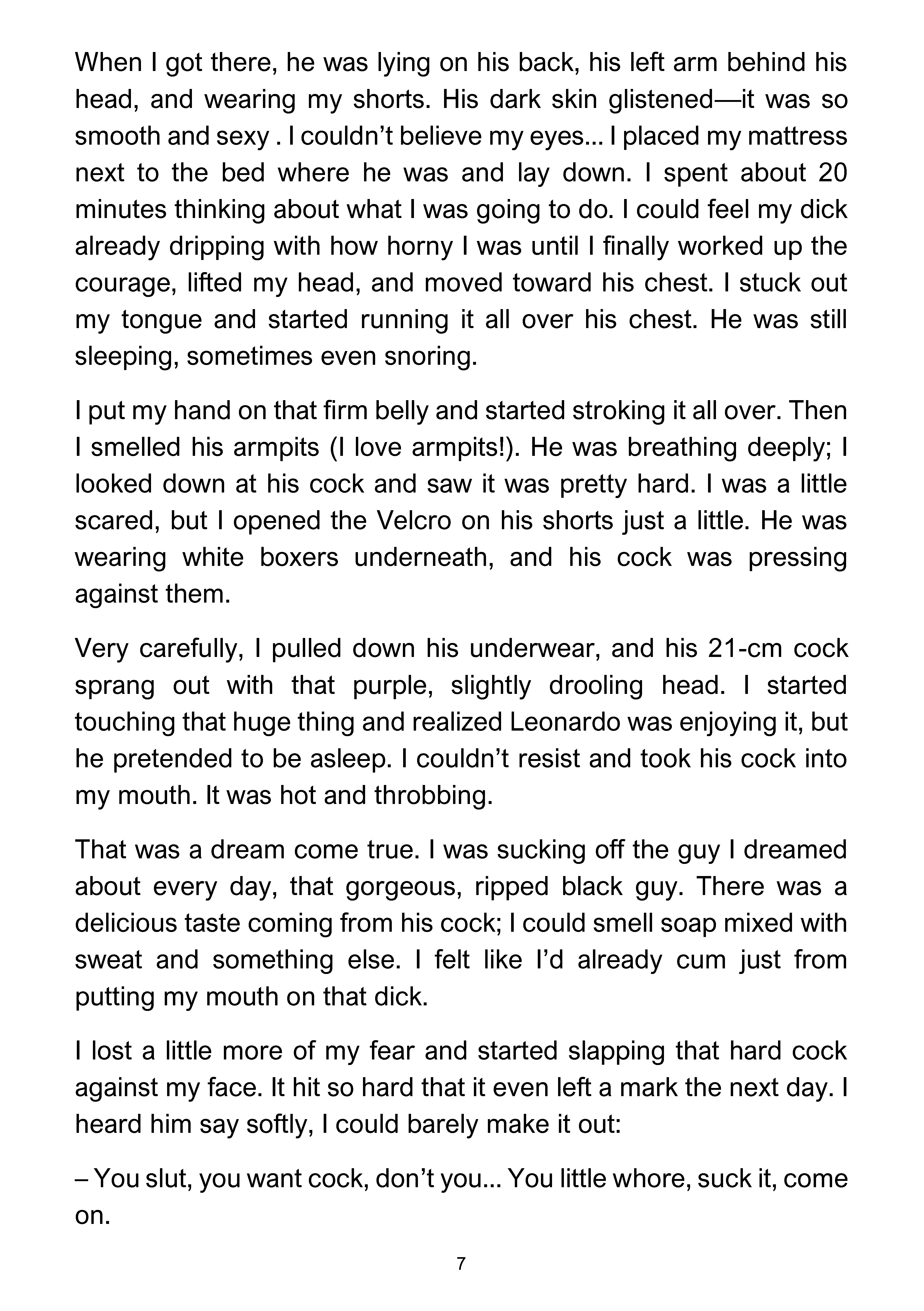 When I got there, he was lying on his back, his left arm behind his head, and wearing my shorts. His dark skin glistened—it was so smooth and sexy . I couldn't believe my eyes... I placed my mattress next to the bed where he was and lay down. I spent about 20 minutes thinking about what I was going to do. I could feel my dick already dripping with how horny I was until I finally worked up the courage, lifted my head, and moved toward his chest. I stuck out my tongue and started running it all over his chest. He was still sleeping, sometimes even snoring.

I put my hand on that firm belly and started stroking it all over. Then I smelled his armpits (I love armpits!). He was breathing deeply; I looked down at his cock and saw it was pretty hard. I was a little scared, but I opened the Velcro on his shorts just a little. He was wearing white boxers underneath, and his cock was pressing against them.

Very carefully, I pulled down his underwear, and his 21-cm cock sprang out with that purple, slightly drooling head. I started touching that huge thing and realized Leonardo was enjoying it, but he pretended to be asleep. I couldn't resist and took his cock into my mouth. It was hot and throbbing.

That was a dream come true. I was sucking off the guy I dreamed about every day, that gorgeous, ripped black guy. There was a delicious taste coming from his cock; I could smell soap mixed with sweat and something else. I felt like I'd already cum just from putting my mouth on that dick.

I lost a little more of my fear and started slapping that hard cock against my face. It hit so hard that it even left a mark the next day. I heard him say softly, I could barely make it out:

– You slut, you want cock, don't you... You little whore, suck it, come on.

7